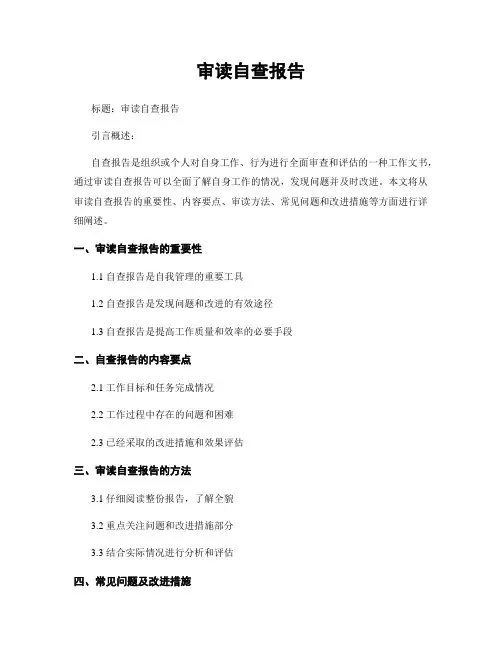 审读自查报告

标题：审读自查报告

引言概述：

自查报告是组织或个人对自身工作、行为进行全面审查和评估的一种工作文书，通过审读自查报告可以全面了解自身工作的情况，发现问题并及时改进。本文将从审读自查报告的重要性、内容要点、审读方法、常见问题和改进措施等方面进行详细阐述。

一、审读自查报告的重要性

1.1 自查报告是自我管理的重要工具

1.2 自查报告是发现问题和改进的有效途径

1.3 自查报告是提高工作质量和效率的必要手段

二、自查报告的内容要点

2.1 工作目标和任务完成情况

2.2 工作过程中存在的问题和困难

2.3 已经采取的改进措施和效果评估

三、审读自查报告的方法

3.1 仔细阅读整份报告，了解全貌

3.2 重点关注问题和改进措施部分

3.3 结合实际情况进行分析和评估

四、常见问题及改进措施